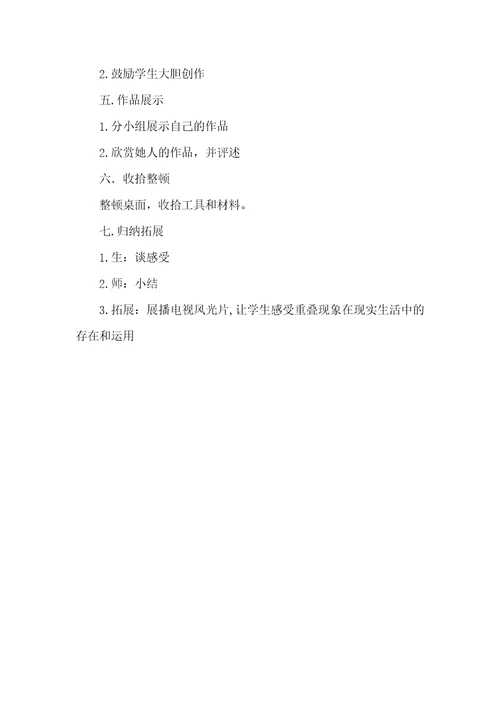 2.鼓励学生大胆创作

五.作品展示

1.分小组展示自己的作品

2.欣赏她人的作品，并评述

六．收拾整顿

整顿桌面，收拾工具和材料。

七.归纳拓展

1.生：谈感受

2.师：小结

3.拓展：展播电视风光片，让学生感受重叠现象在现实生活中的存在和运用